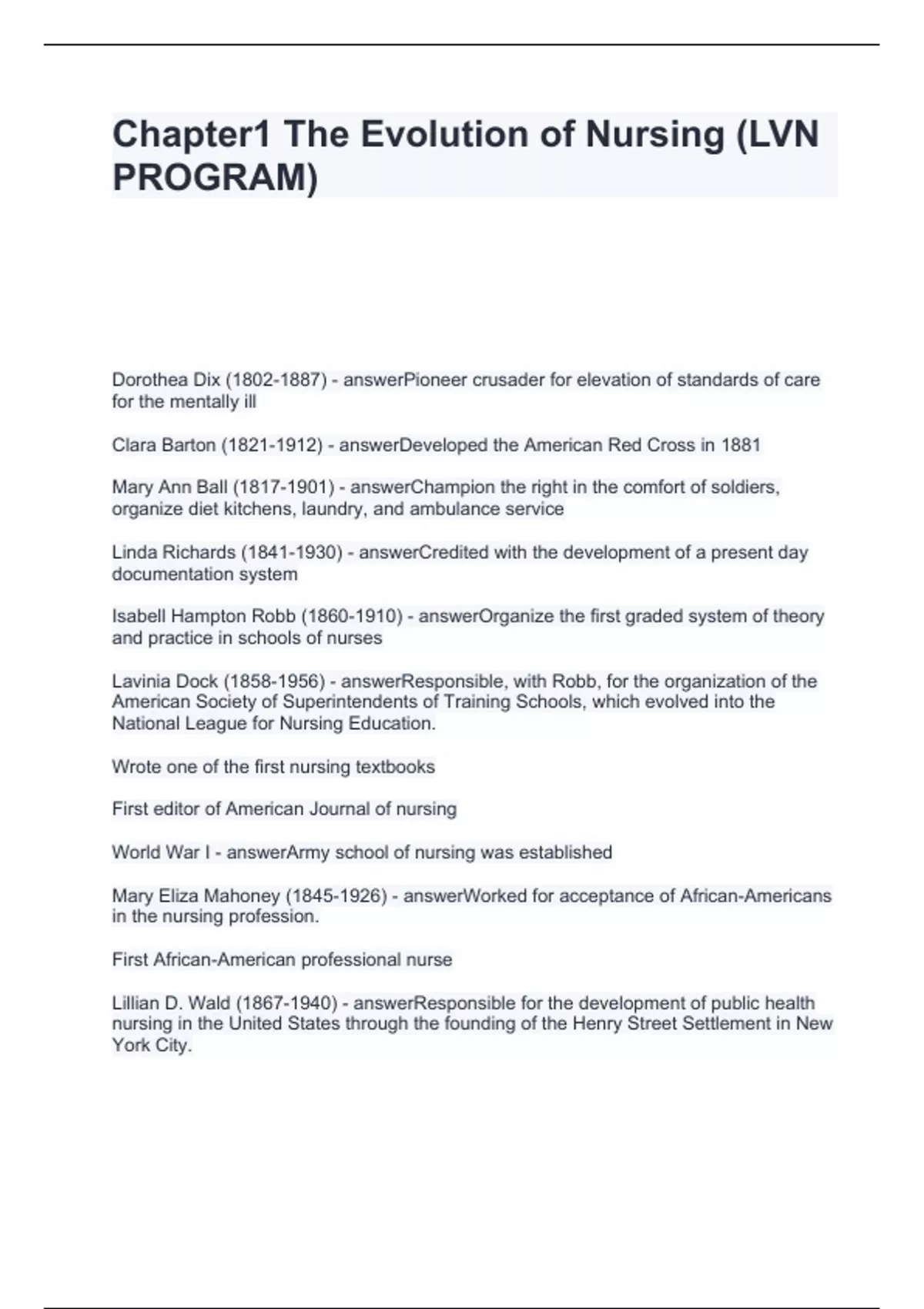 Chapter1 The Evolution of Nursing (LVN PROGRAM)

Dorothea Dix (1802-1887) - answerPioneer crusader for elevation of standards of care for the mentally ill

Clara Barton (1821-1912) - answerDeveloped the American Red Cross in 1881

Mary Ann Ball (1817-1901) - answerChampion the right in the comfort of soldiers, organize diet kitchens, laundry, and ambulance service

Linda Richards (1841-1930) - answerCredited with the development of a present day documentation system

Isabell Hampton Robb (1860-1910) - answerOrganize the first graded system of theory and practice in schools of nurses

Lavinia Dock (1858-1956) - answerResponsible, with Robb, for the organization of the American Society of Superintendents of Training Schools, which evolved into the National League for Nursing Education.

Wrote one of the first nursing textbooks

First editor of American Journal of nursing

World War I - answerArmy school of nursing was established

Mary Eliza Mahoney (1845-1926) - answerWorked for acceptance of African-Americans in the nursing profession.

First African-American professional nurse

Lillian D. Wald (1867-1940) - answerResponsible for the development of public health nursing in the United States through the founding of the Henry Street Settlement in New York City.